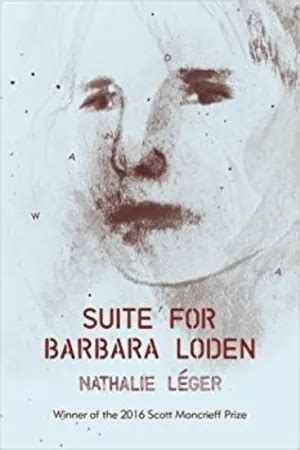 D
N
A
W
A
SUITE FOR
BARBARA LODEN
NATHALIE LÉGER
Winner of the 2016 Scott Moncrieff Prize